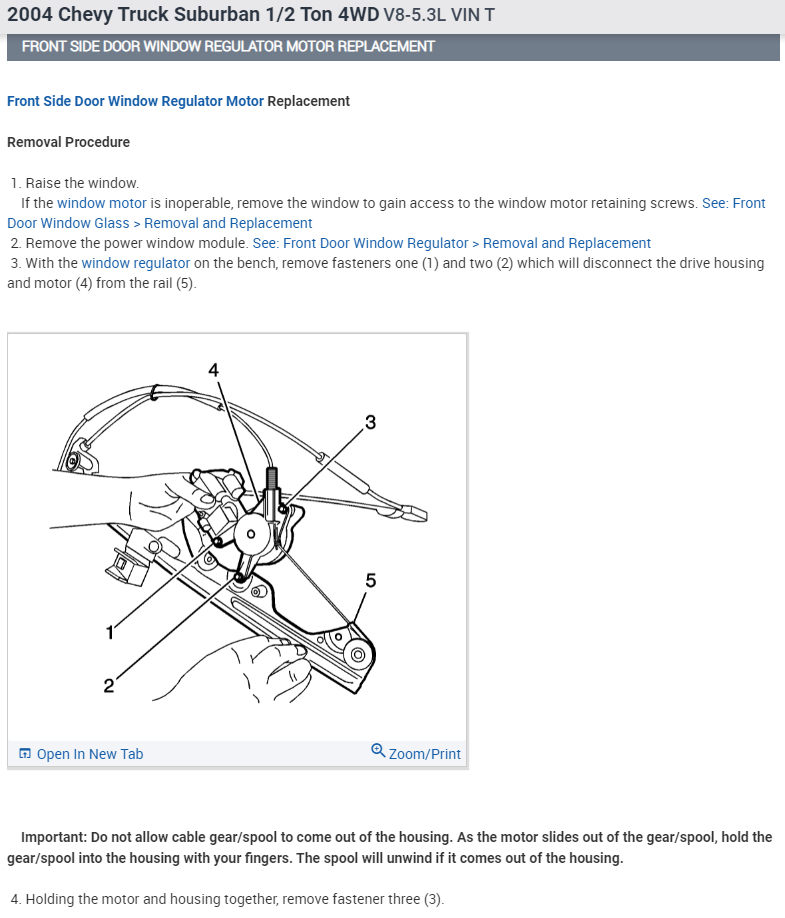 2004 Chevy Truck Suburban 1/2 Ton 4WD V8-5.3L VIN T

FRONT SIDE DOOR WINDOW REGULATOR MOTOR REPLACEMENT

Front Side Door Window Regulator Motor Replacement

Removal Procedure

1. Raise the window.
If the window motor is inoperable, remove the window to gain access to the window motor retaining screws. See: Front Door Window Glass > Removal and Replacement
2. Remove the power window module. See: Front Door Window Regulator > Removal and Replacement
3. With the window regulator on the bench, remove fasteners one (1) and two (2) which will disconnect the drive housing and motor (4) from the rail (5).

4

3

5

1

2

Open In New Tab

Zoom/Print

Important: Do not allow cable gear/spool to come out of the housing. As the motor slides out of the gear/spool, hold the gear/spool into the housing with your fingers. The spool will unwind if it comes out of the housing.

4. Holding the motor and housing together, remove fastener three (3).